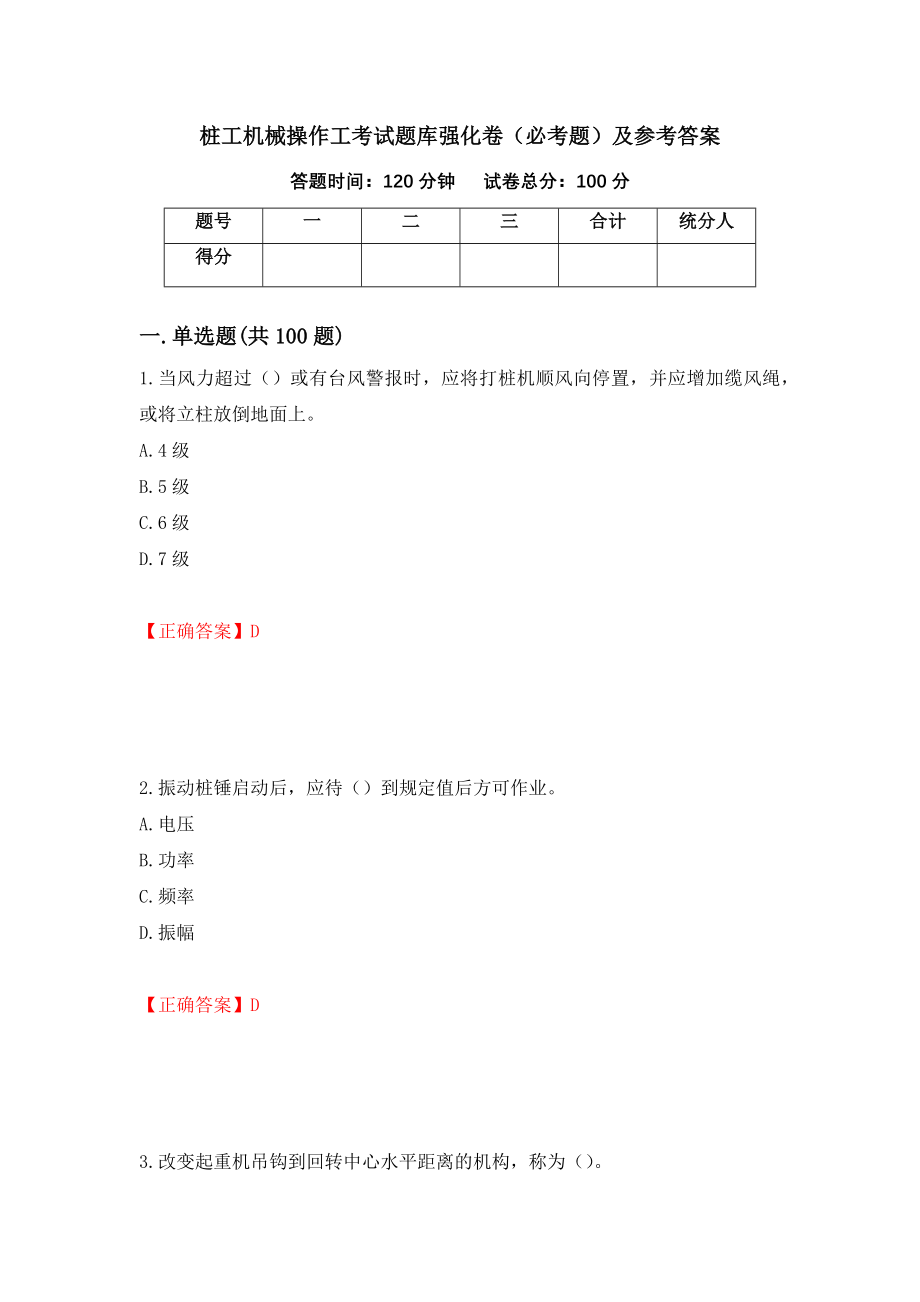 桩工机械操作工考试题库强化卷（必考题）及参考答案

答题时间：120 分钟　　试卷总分：100 分

| 题号 | 一 | 二 | 三 | 合计 | 统分人 |
|---|---|---|---|---|---|
| 得分 | | | | | |

一.单选题(共 100 题)

1.当风力超过（）或有台风警报时，应将打桩机顺风向停置，并应增加缆风绳，或将立柱放倒地面上。

A.4 级

B.5 级

C.6 级

D.7 级

【正确答案】D

2.振动桩锤启动后，应待（）到规定值后方可作业。

A.电压

B.功率

C.频率

D.振幅

【正确答案】D

3.改变起重机吊钩到回转中心水平距离的机构，称为（）。